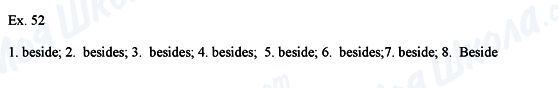 Ex. 52

1. beside; 2. besides; 3. besides; 4. besides; 5. beside; 6. besides;7. beside; 8. Beside